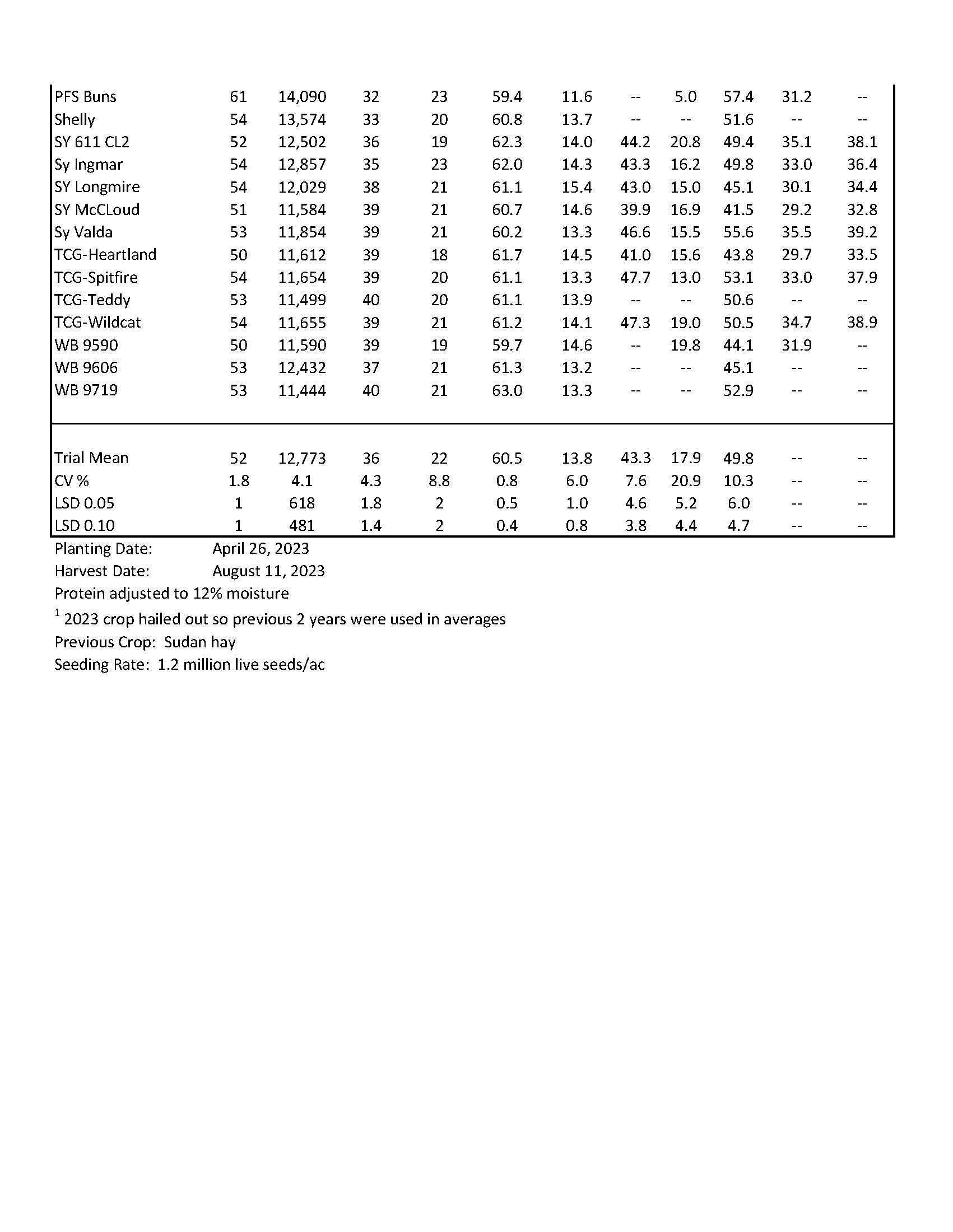 | | | | | | | | | | | | |
|---|---|---|---|---|---|---|---|---|---|---|---|
| PFS Buns | 61 | 14,090 | 32 | 23 | 59.4 | 11.6 | -- | 5.0 | 57.4 | 31.2 | -- |
| Shelly | 54 | 13,574 | 33 | 20 | 60.8 | 13.7 | -- | -- | 51.6 | -- | -- |
| SY 611 CL2 | 52 | 12,502 | 36 | 19 | 62.3 | 14.0 | 44.2 | 20.8 | 49.4 | 35.1 | 38.1 |
| Sy Ingmar | 54 | 12,857 | 35 | 23 | 62.0 | 14.3 | 43.3 | 16.2 | 49.8 | 33.0 | 36.4 |
| SY Longmire | 54 | 12,029 | 38 | 21 | 61.1 | 15.4 | 43.0 | 15.0 | 45.1 | 30.1 | 34.4 |
| SY McCLoud | 51 | 11,584 | 39 | 21 | 60.7 | 14.6 | 39.9 | 16.9 | 41.5 | 29.2 | 32.8 |
| Sy Valda | 53 | 11,854 | 39 | 21 | 60.2 | 13.3 | 46.6 | 15.5 | 55.6 | 35.5 | 39.2 |
| TCG-Heartland | 50 | 11,612 | 39 | 18 | 61.7 | 14.5 | 41.0 | 15.6 | 43.8 | 29.7 | 33.5 |
| TCG-Spitfire | 54 | 11,654 | 39 | 20 | 61.1 | 13.3 | 47.7 | 13.0 | 53.1 | 33.0 | 37.9 |
| TCG-Teddy | 53 | 11,499 | 40 | 20 | 61.1 | 13.9 | -- | -- | 50.6 | -- | -- |
| TCG-Wildcat | 54 | 11,655 | 39 | 21 | 61.2 | 14.1 | 47.3 | 19.0 | 50.5 | 34.7 | 38.9 |
| WB 9590 | 50 | 11,590 | 39 | 19 | 59.7 | 14.6 | -- | 19.8 | 44.1 | 31.9 | -- |
| WB 9606 | 53 | 12,432 | 37 | 21 | 61.3 | 13.2 | -- | -- | 45.1 | -- | -- |
| WB 9719 | 53 | 11,444 | 40 | 21 | 63.0 | 13.3 | -- | -- | 52.9 | -- | -- |
| Trial Mean | 52 | 12,773 | 36 | 22 | 60.5 | 13.8 | 43.3 | 17.9 | 49.8 | -- | -- |
| CV % | 1.8 | 4.1 | 4.3 | 8.8 | 0.8 | 6.0 | 7.6 | 20.9 | 10.3 | -- | -- |
| LSD 0.05 | 1 | 618 | 1.8 | 2 | 0.5 | 1.0 | 4.6 | 5.2 | 6.0 | -- | -- |
| LSD 0.10 | 1 | 481 | 1.4 | 2 | 0.4 | 0.8 | 3.8 | 4.4 | 4.7 | -- | -- |

Planting Date: April 26, 2023
Harvest Date: August 11, 2023
Protein adjusted to 12% moisture
$^1$ 2023 crop hailed out so previous 2 years were used in averages
Previous Crop: Sudan hay
Seeding Rate: 1.2 million live seeds/ac